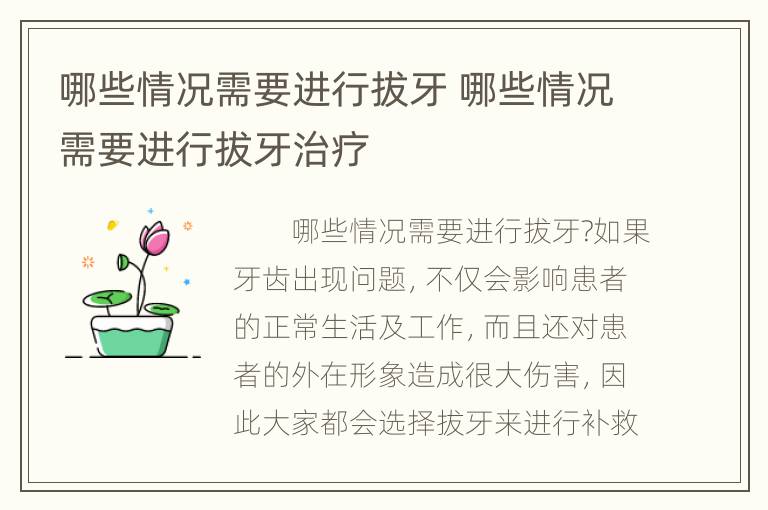 哪些情况需要进行拔牙 哪些情况需要进行拔牙治疗

哪些情况需要进行拔牙?如果牙齿出现问题, 不仅会影响患者的正常生活及工作, 而且还对患者的外在形象造成很大伤害, 因此大家都会选择拔牙来进行补救